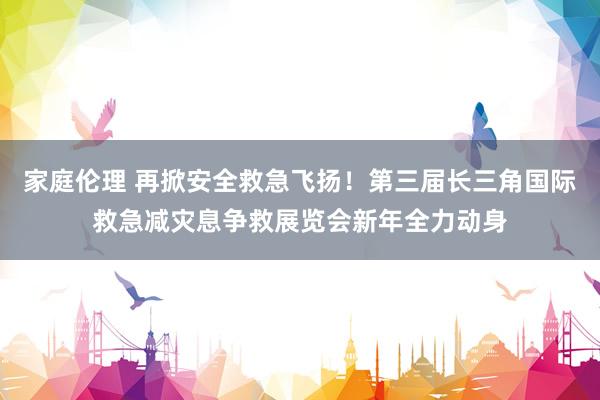 家庭伦理 再掀安全救急飞扬！第三届长三角国际救急减灾息争救展览会新年全力动身